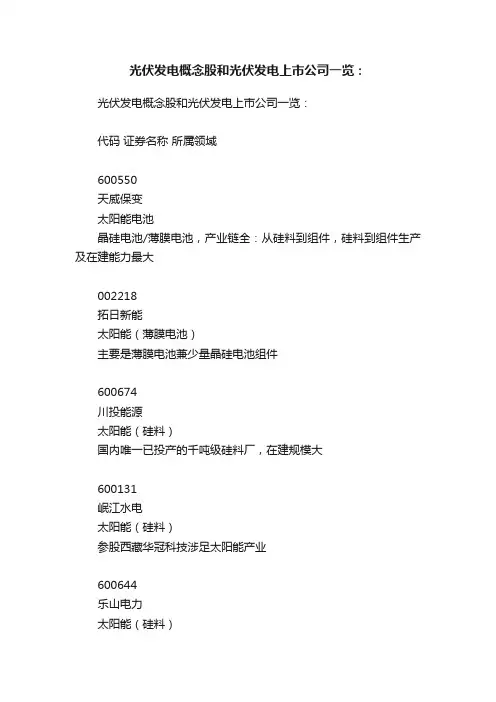 光伏发电概念股和光伏发电上市公司一览：

光伏发电概念股和光伏发电上市公司一览：

代码 证券名称 所属领域

600550
天威保变
太阳能电池
晶硅电池/薄膜电池，产业链全：从硅料到组件，硅料到组件生产及在建能力最大

002218
拓日新能
太阳能（薄膜电池）
主要是薄膜电池兼少量晶硅电池组件

600674
川投能源
太阳能（硅料）
国内唯一已投产的千吨级硅料厂，在建规模大

600131
岷江水电
太阳能（硅料）
参股西藏华冠科技涉足太阳能产业

600644
乐山电力
太阳能（硅料）